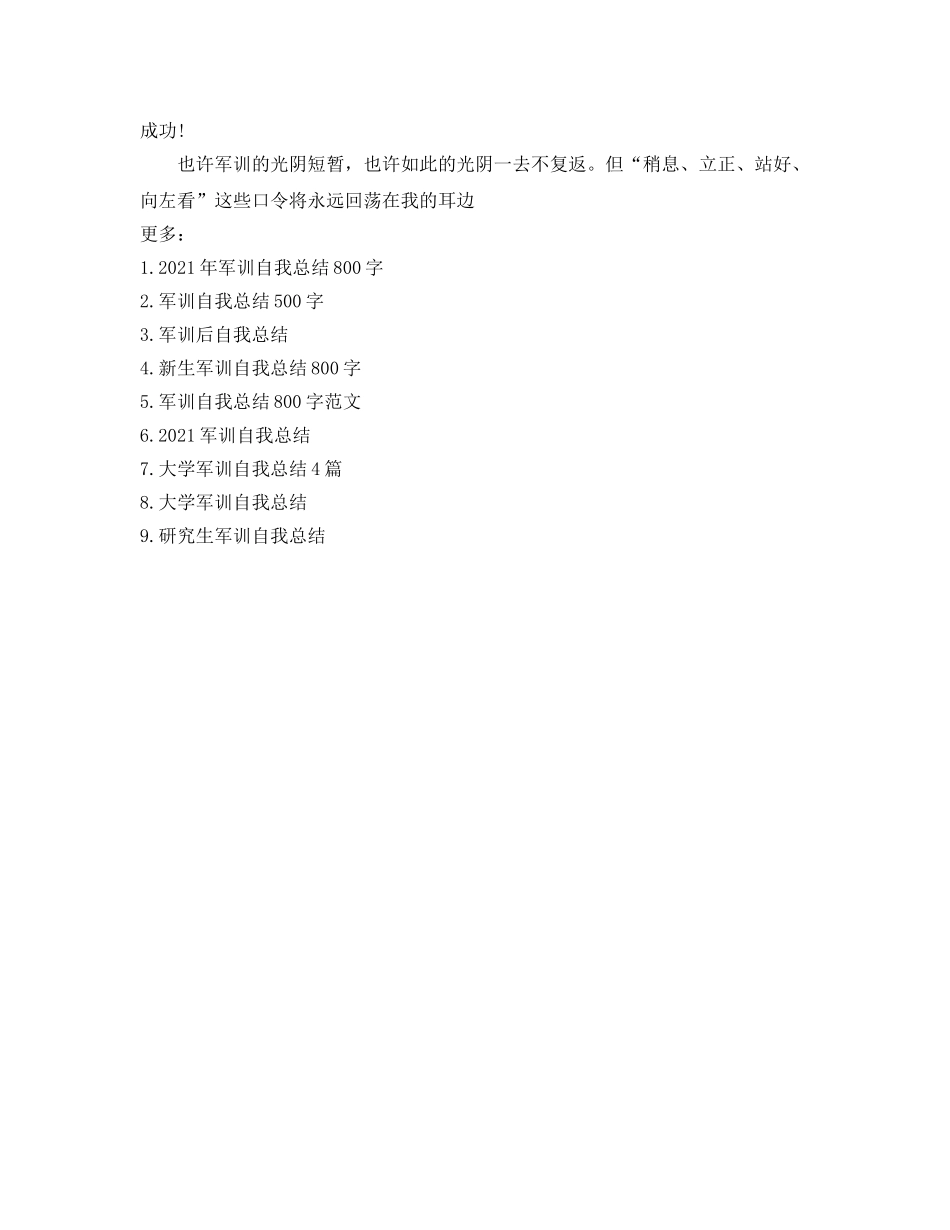 成功!

也许军训的光阴短暂，也许如此的光阴一去不复返。但“稍息、立正、站好、向左看”这些口令将永远回荡在我的耳边

更多：

1.2021年军训自我总结800字

2.军训自我总结500字

3.军训后自我总结

4.新生军训自我总结800字

5.军训自我总结800字范文

6.2021军训自我总结

7.大学军训自我总结4篇

8.大学军训自我总结

9.研究生军训自我总结